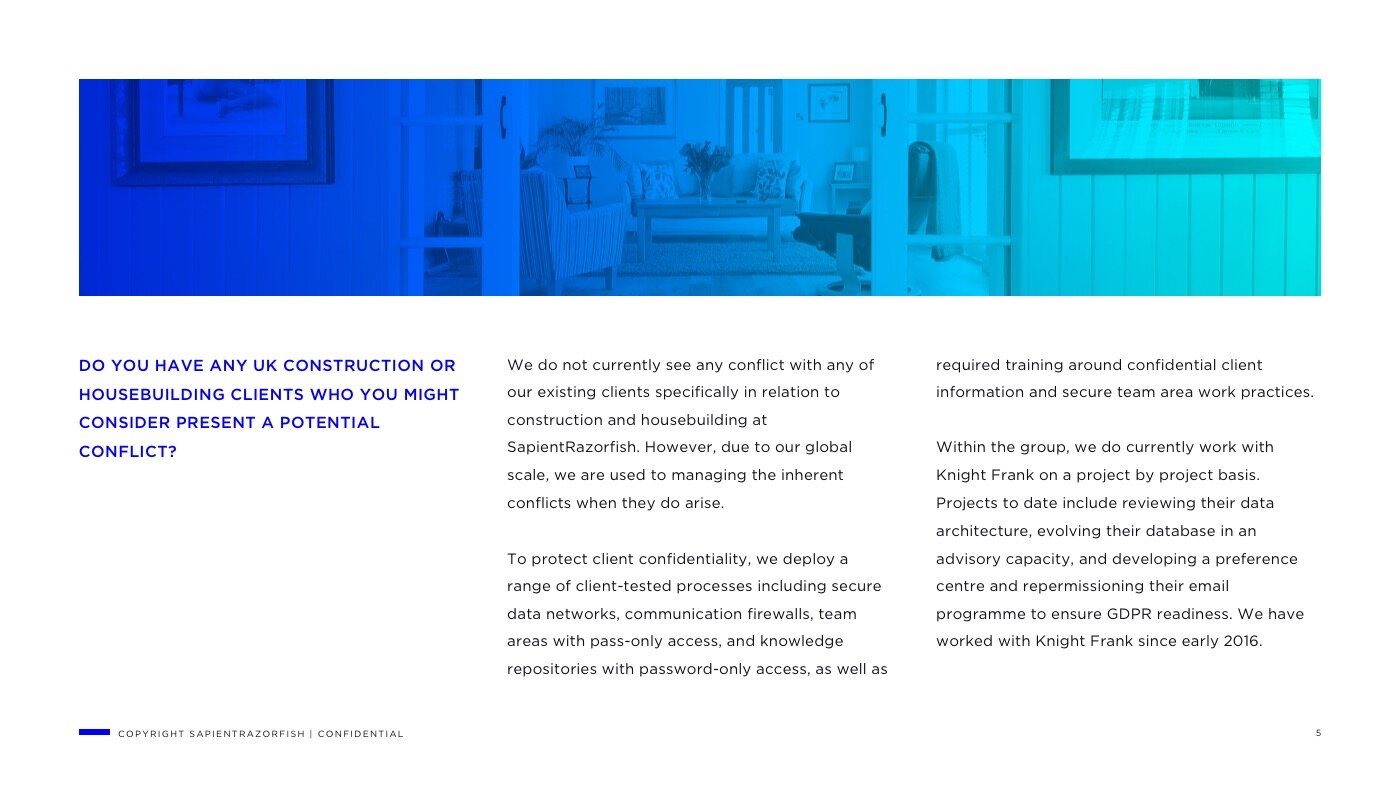 DO YOU HAVE ANY UK CONSTRUCTION OR HOUSEBUILDING CLIENTS WHO YOU MIGHT CONSIDER PRESENT A POTENTIAL CONFLICT?

We do not currently see any conflict with any of our existing clients specifically in relation to construction and housebuilding at SapientRazorfish. However, due to our global scale, we are used to managing the inherent conflicts when they do arise.

To protect client confidentiality, we deploy a range of client-tested processes including secure data networks, communication firewalls, team areas with pass-only access, and knowledge repositories with password-only access, as well as required training around confidential client information and secure team area work practices.

Within the group, we do currently work with Knight Frank on a project by project basis. Projects to date include reviewing their data architecture, evolving their database in an advisory capacity, and developing a preference centre and repermissioning their email programme to ensure GDPR readiness. We have worked with Knight Frank since early 2016.

COPYRIGHT SAPIENTRAZORFISH | CONFIDENTIAL

5